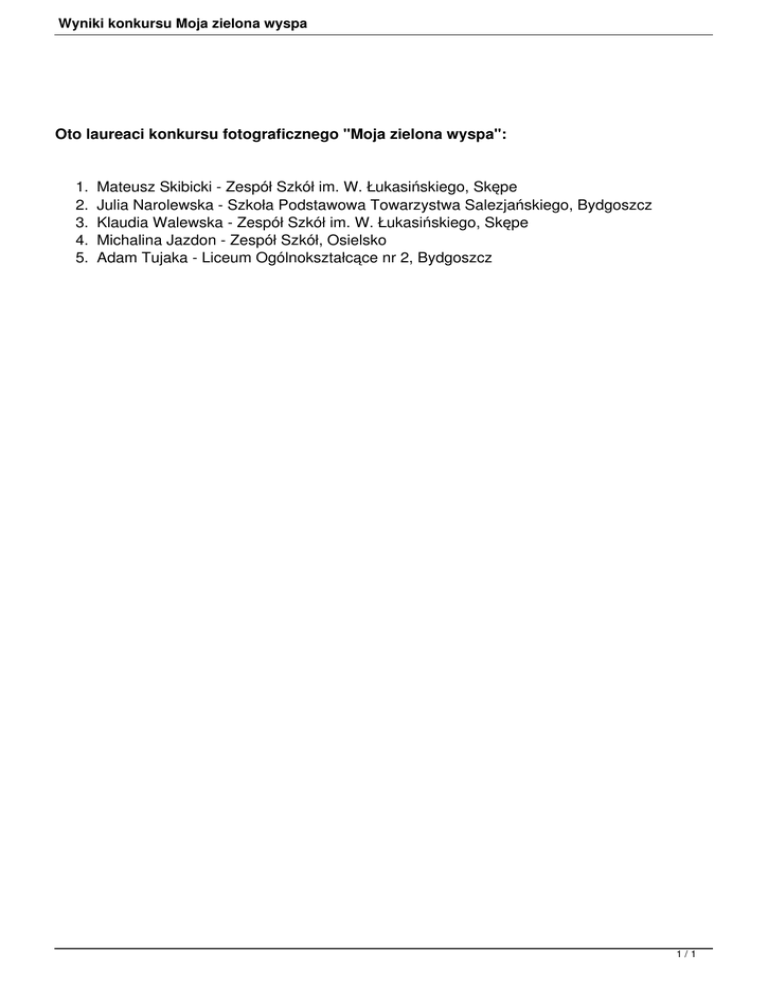 Wyniki konkursu Moja zielona wyspa

Oto laureaci konkursu fotograficznego "Moja zielona wyspa":

1. Mateusz Skibicki - Zespół Szkół im. W. Łukasińskiego, Skępe
2. Julia Narolewska - Szkoła Podstawowa Towarzystwa Salezjańskiego, Bydgoszcz
3. Klaudia Walewska - Zespół Szkół im. W. Łukasińskiego, Skępe
4. Michalina Jazdon - Zespół Szkół, Osielsko
5. Adam Tujaka - Liceum Ogólnokształcące nr 2, Bydgoszcz

1 / 1